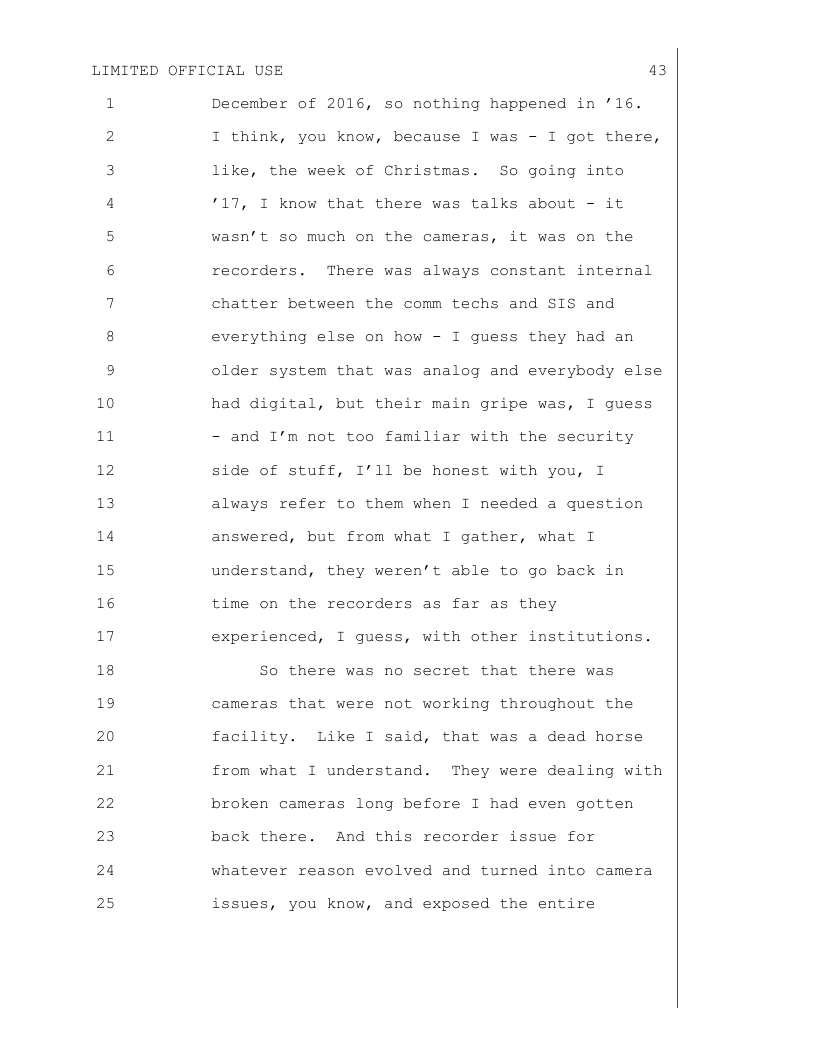 LIMITED OFFICIAL USE 43

1 December of 2016, so nothing happened in '16.
2 I think, you know, because I was - I got there,
3 like, the week of Christmas. So going into
4 '17, I know that there was talks about - it
5 wasn't so much on the cameras, it was on the
6 recorders. There was always constant internal
7 chatter between the comm techs and SIS and
8 everything else on how - I guess they had an
9 older system that was analog and everybody else
10 had digital, but their main gripe was, I guess
11 - and I'm not too familiar with the security
12 side of stuff, I'll be honest with you, I
13 always refer to them when I needed a question
14 answered, but from what I gather, what I
15 understand, they weren't able to go back in
16 time on the recorders as far as they
17 experienced, I guess, with other institutions.
18 So there was no secret that there was
19 cameras that were not working throughout the
20 facility. Like I said, that was a dead horse
21 from what I understand. They were dealing with
22 broken cameras long before I had even gotten
23 back there. And this recorder issue for
24 whatever reason evolved and turned into camera
25 issues, you know, and exposed the entire